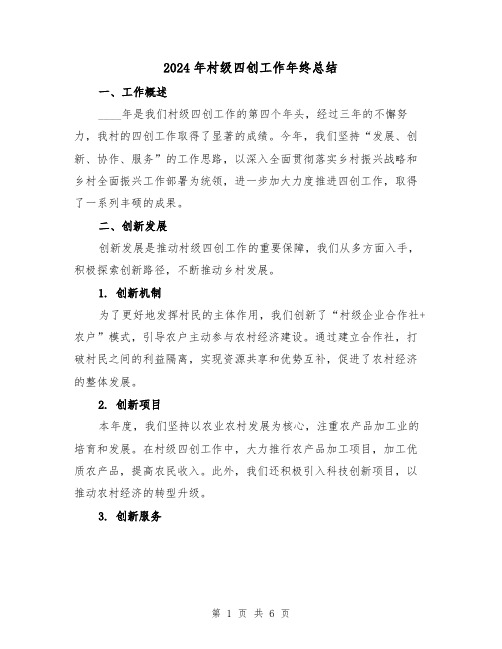 2024年村级四创工作年终总结

一、工作概述

____年是我们村级四创工作的第四个年头，经过三年的不懈努力，我村的四创工作取得了显著的成绩。今年，我们坚持“发展、创新、协作、服务”的工作思路，以深入全面贯彻落实乡村振兴战略和乡村全面振兴工作部署为统领，进一步加大力度推进四创工作，取得了一系列丰硕的成果。

二、创新发展

创新发展是推动村级四创工作的重要保障，我们从多方面入手，积极探索创新路径，不断推动乡村发展。

1. 创新机制

为了更好地发挥村民的主体作用，我们创新了“村级企业合作社+农户”模式，引导农户主动参与农村经济建设。通过建立合作社，打破村民之间的利益隔离，实现资源共享和优势互补，促进了农村经济的整体发展。

2. 创新项目

本年度，我们坚持以农业农村发展为核心，注重农产品加工业的培育和发展。在村级四创工作中，大力推行农产品加工项目，加工优质农产品，提高农民收入。此外，我们还积极引入科技创新项目，以推动农村经济的转型升级。

3. 创新服务

第 1 页 共 6 页